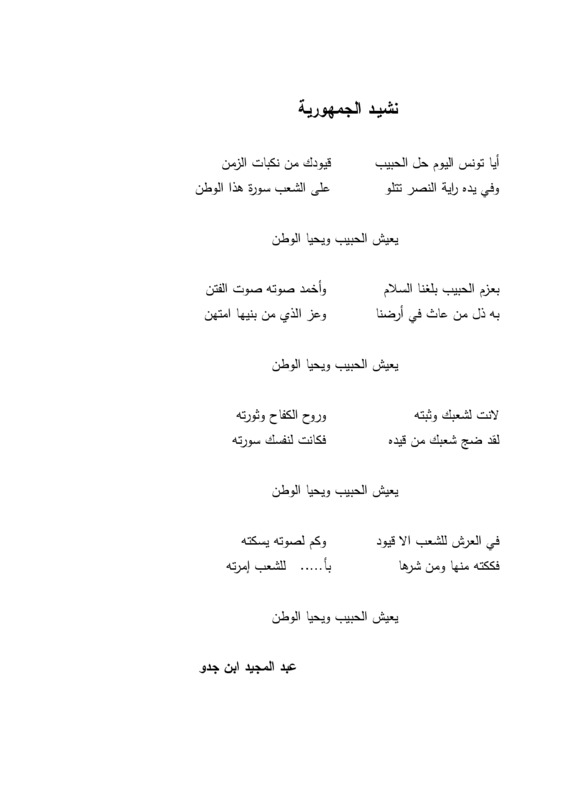 نشيد الجمهورية

أيا تونس اليوم حل الحبيب     قيودك من نكبات الزمن
وفي يده راية النصر تتلو     على الشعب سورة هذا الوطن

يعيش الحبيب ويحيا الوطن

بعزم الحبيب بلغنا السلام     وأخمد صوته صوت الفتن
به ذل من عاث في أرضنا     وعز الذي من بنيها امتهن

يعيش الحبيب ويحيا الوطن

لانت لشعبك وثبته     وروح الكفاح وثورته
لقد ضج شعبك من قيده     فكانت لنفسك سورته

يعيش الحبيب ويحيا الوطن

في العرش للشعب الا قيود     وكم لصوته يسكته
فككته منها ومن شرها     بأ.....   للشعب إمرته

يعيش الحبيب ويحيا الوطن

عبد المجيد ابن جدو